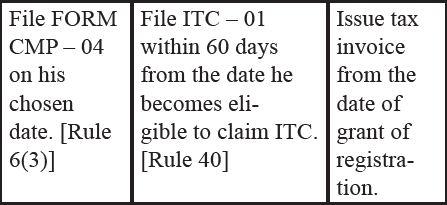 | File FORM CMP – 04 on his chosen date. [Rule 6(3)] | File ITC – 01 within 60 days from the date he becomes eligible to claim ITC. [Rule 40] | Issue tax invoice from the date of grant of registration. |
|---|---|---|